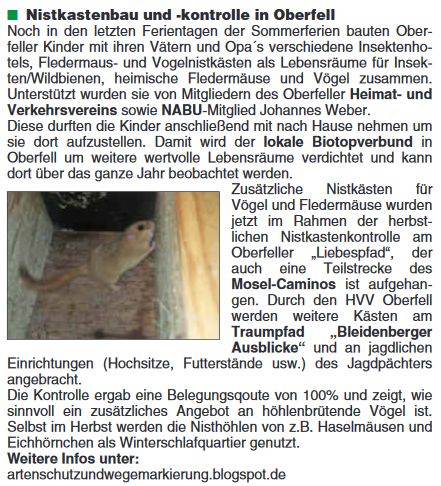 Nistkastenbau und -kontrolle in Oberfell
Noch in den letzten Ferientagen der Sommerferien bauten Oberfeller Kinder mit ihren Vätern und Opa´s verschiedene Insektenhotels, Fledermaus- und Vogelnistkästen als Lebensräume für Insekten/Wildbienen, heimische Fledermäuse und Vögel zusammen. Unterstützt wurden sie von Mitgliedern des Oberfeller Heimat- und Verkehrsvereins sowie NABU-Mitglied Johannes Weber.
Diese durften die Kinder anschließend mit nach Hause nehmen um sie dort aufzustellen. Damit wird der lokale Biotopverbund in Oberfell um weitere wertvolle Lebensräume verdichtet und kann dort über das ganze Jahr beobachtet werden.
Zusätzliche Nistkästen für Vögel und Fledermäuse wurden jetzt im Rahmen der herbstlichen Nistkastenkontrolle am Oberfeller „Liebespfad“, der auch eine Teilstrecke des Mosel-Caminos ist aufgehangen. Durch den HVV Oberfell werden weitere Kästen am Traumpfad „Bleidenberger Ausblicke“ und an jagdlichen Einrichtungen (Hochsitze, Futterstände usw.) des Jagdpächters angebracht.
Die Kontrolle ergab eine Belegungsqoute von 100% und zeigt, wie sinnvoll ein zusätzliches Angebot an höhlenbrütende Vögel ist. Selbst im Herbst werden die Nisthöhlen von z.B. Haselmäusen und Eichhörnchen als Winterschlafquartier genutzt.
Weitere Infos unter:
artenschutzundwegemarkierung.blogspot.de